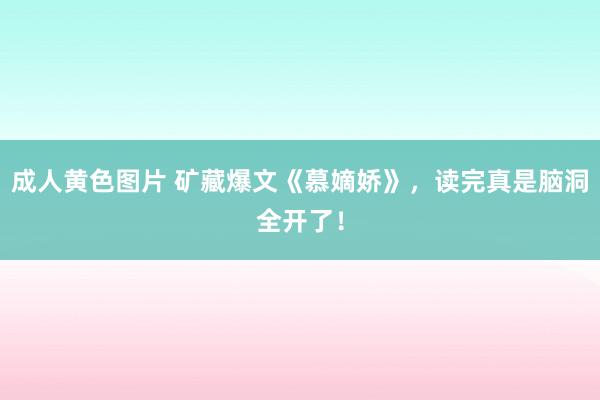 成人黄色图片 矿藏爆文《慕嫡娇》，读完真是脑洞全开了！